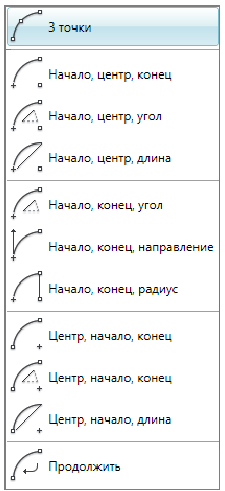 3 точки

Начало, центр, конец

Начало, центр, угол

Начало, центр, длина

Начало, конец, угол

Начало, конец, направление

Начало, конец, радиус

Центр, начало, конец

Центр, начало, конец

Центр, начало, длина

Продолжить